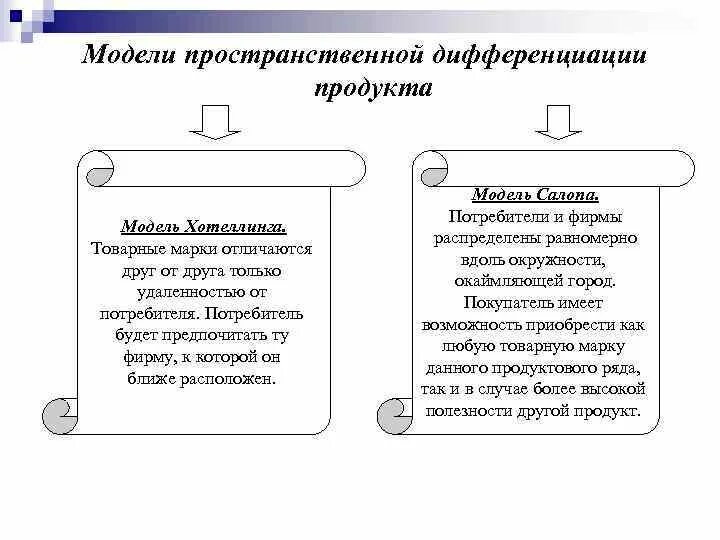 Модели пространственной дифференциации продукта

Модель Хотеллинга.
Товарные марки отличаются друг от друга только удаленностью от потребителя. Потребитель будет предпочитать ту фирму, к которой он ближе расположен.

Модель Салопа.
Потребители и фирмы распределены равномерно вдоль окружности, окаймляющей город. Покупатель имеет возможность приобрести как любую товарную марку данного продуктового ряда, так и в случае более высокой полезности другой продукт.